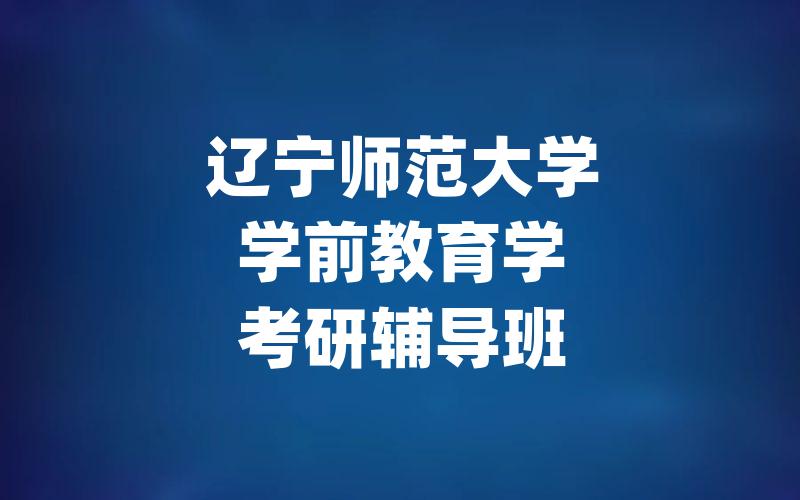 辽宁师范大学
学前教育学
考研辅导班